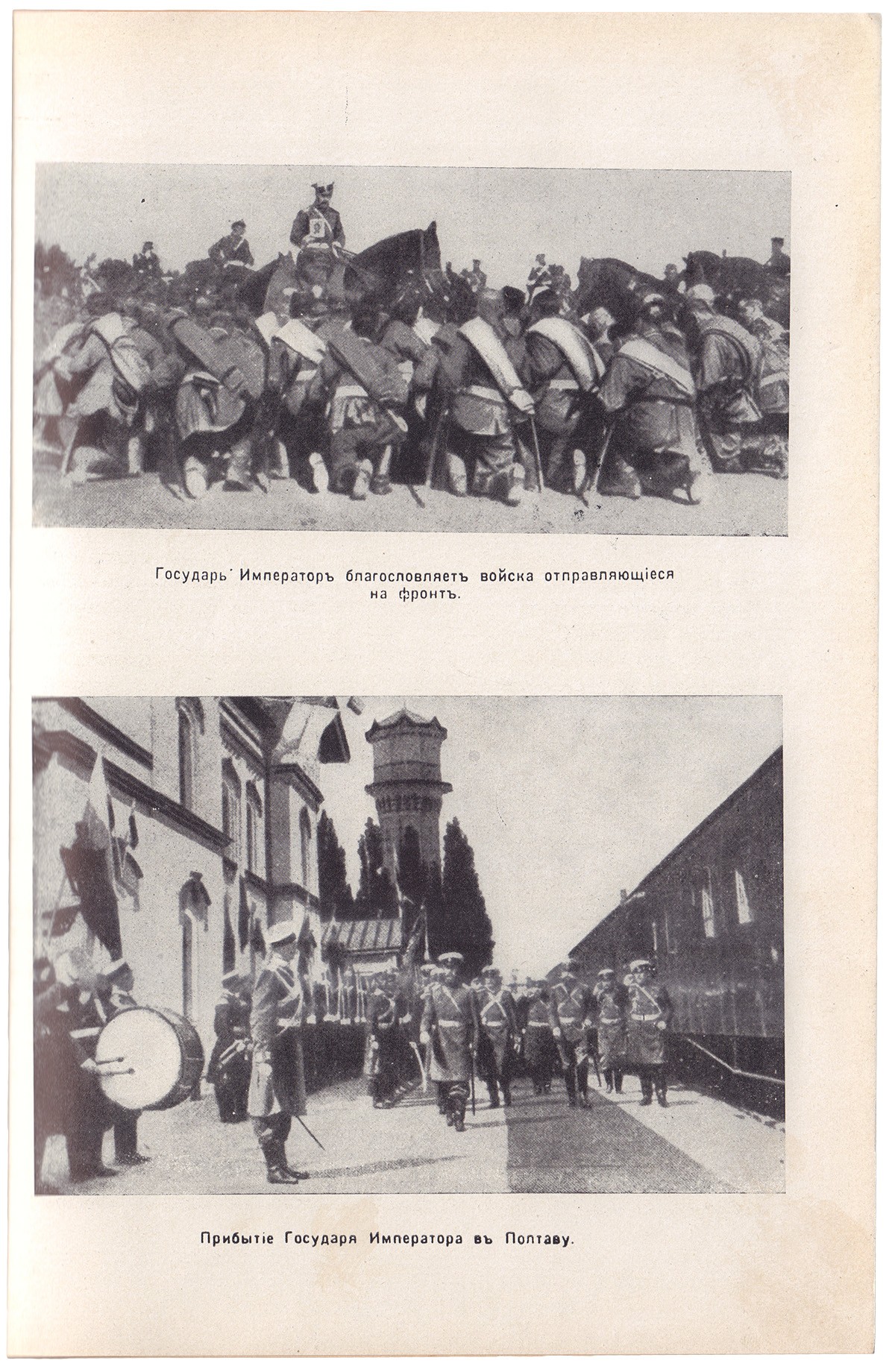 Государь Императоръ благословляетъ войска отправляющіеся на фронтъ.

Прибытіе Государя Императора въ Полтаву.